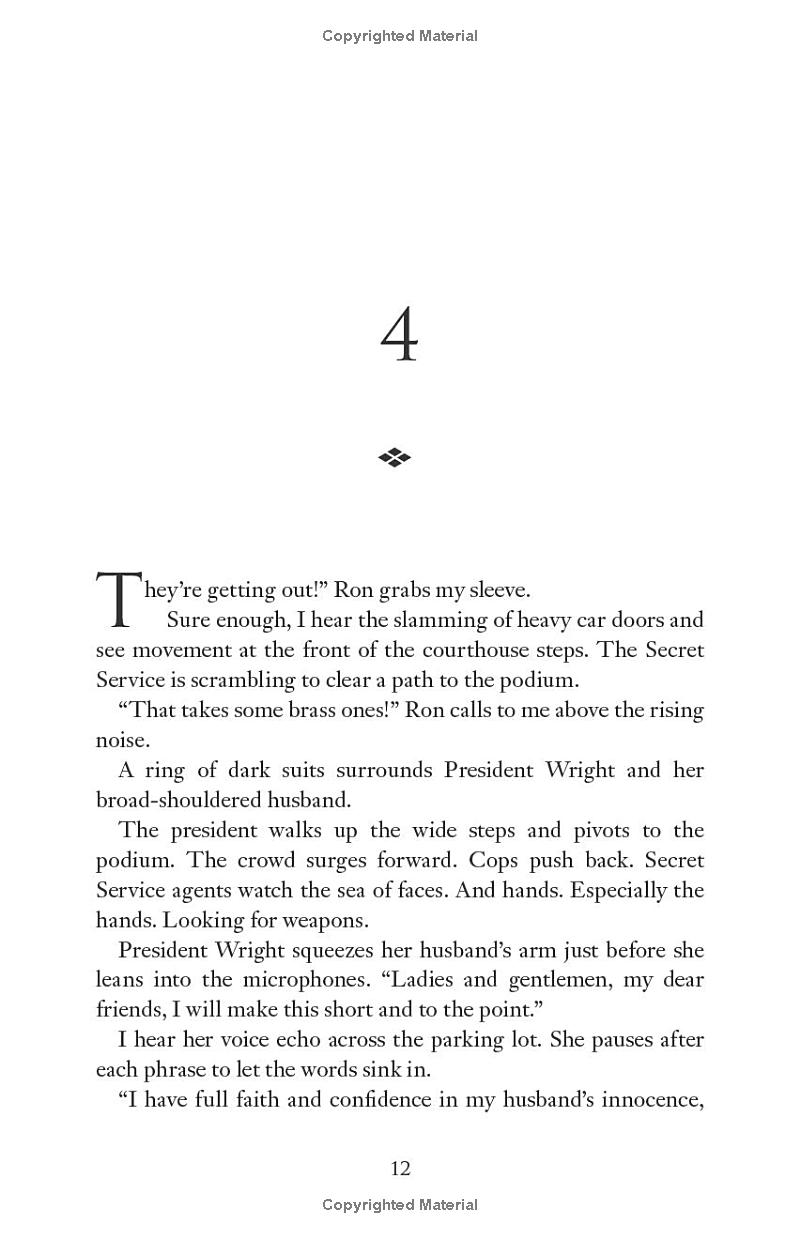 Copyrighted Material

4

They're getting out!" Ron grabs my sleeve.

Sure enough, I hear the slamming of heavy car doors and see movement at the front of the courthouse steps. The Secret Service is scrambling to clear a path to the podium.

"That takes some brass ones!" Ron calls to me above the rising noise.

A ring of dark suits surrounds President Wright and her broad-shouldered husband.

The president walks up the wide steps and pivots to the podium. The crowd surges forward. Cops push back. Secret Service agents watch the sea of faces. And hands. Especially the hands. Looking for weapons.

President Wright squeezes her husband's arm just before she leans into the microphones. "Ladies and gentlemen, my dear friends, I will make this short and to the point."

I hear her voice echo across the parking lot. She pauses after each phrase to let the words sink in.

"I have full faith and confidence in my husband's innocence,

12

Copyrighted Material